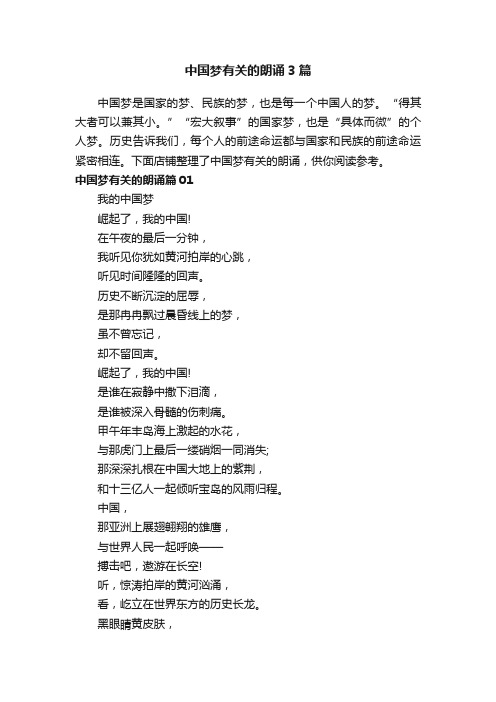 中国梦有关的朗诵3篇

中国梦是国家的梦、民族的梦，也是每一个中国人的梦。“得其大者可以兼其小。”“宏大叙事”的国家梦，也是“具体而微”的个人梦。历史告诉我们，每个人的前途命运都与国家和民族的前途命运紧密相连。下面店铺整理了中国梦有关的朗诵，供你阅读参考。

中国梦有关的朗诵篇01

我的中国梦
崛起了，我的中国!
在午夜的最后一分钟，
我听见你犹如黄河拍岸的心跳，
听见时间隆隆的回声。
历史不断沉淀的屈辱，
是那冉冉飘过晨昏线上的梦，
虽不曾忘记，
却不留回声。
崛起了，我的中国!
是谁在寂静中撒下泪滴，
是谁被深入骨髓的伤刺痛。
甲午年丰岛海上激起的水花，
与那虎门上最后一缕硝烟一同消失;
那深深扎根在中国大地上的紫荆，
和十三亿人一起倾听宝岛的风雨归程。
中国，
那亚洲上展翅翱翔的雄鹰，
与世界人民一起呼唤——
搏击吧，遨游在长空!
听，惊涛拍岸的黄河汹涌，
看，屹立在世界东方的历史长龙。
黑眼睛黄皮肤，